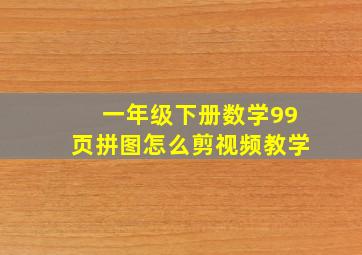 一年级下册数学99页拼图怎么剪视频教学